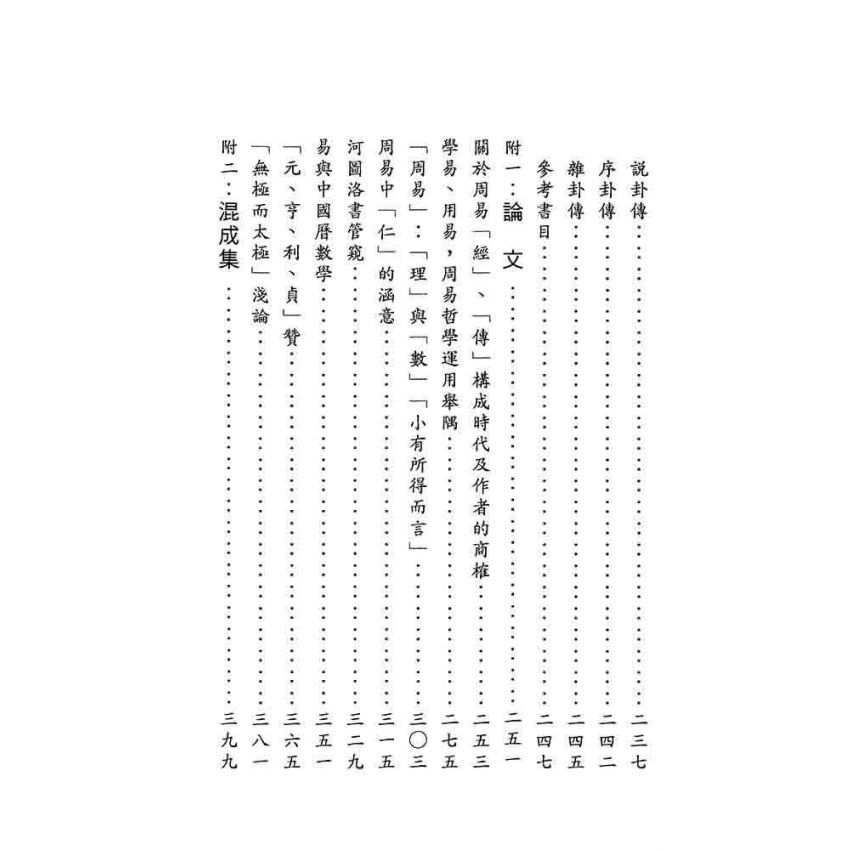 說卦傳 二三七
序卦傳 二四二
雜卦傳 二四五
參考書目 二四七
附一：論文 二五一
關於周易「經」、「傳」構成時代及作者的商榷 二五三
學易、用易，周易哲學運用舉隅 二七五
「周易」：「理」與「數」「小有所得而言」 三〇三
周易中「仁」的涵意 三一五
河圖洛書管窺 三二九
易與中國曆數學 三五一
「元、亨、利、貞」贊 三六五
「無極而太極」淺論 三八一
附二：混成集 三九九